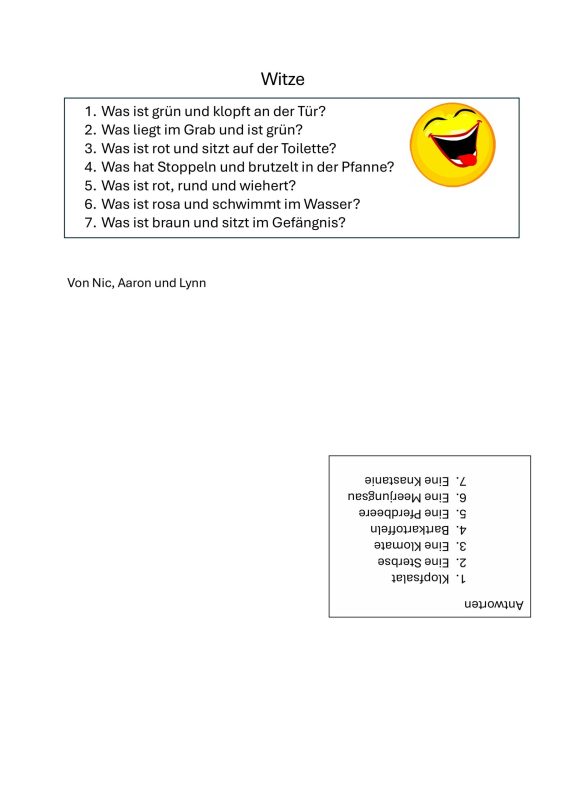 Witze

1. Was ist grün und klopft an der Tür?
2. Was liegt im Grab und ist grün?
3. Was ist rot und sitzt auf der Toilette?
4. Was hat Stoppeln und brutzelt in der Pfanne?
5. Was ist rot, rund und wiehert?
6. Was ist rosa und schwimmt im Wasser?
7. Was ist braun und sitzt im Gefängnis?

Von Nic, Aaron und Lynn

Antworten

1. Klopfsalat
2. Eine Sterbse
3. Eine Klomate
4. Bartkartoffeln
5. Eine Pferdbeere
6. Eine Meerjungsau
7. Eine Knastanie